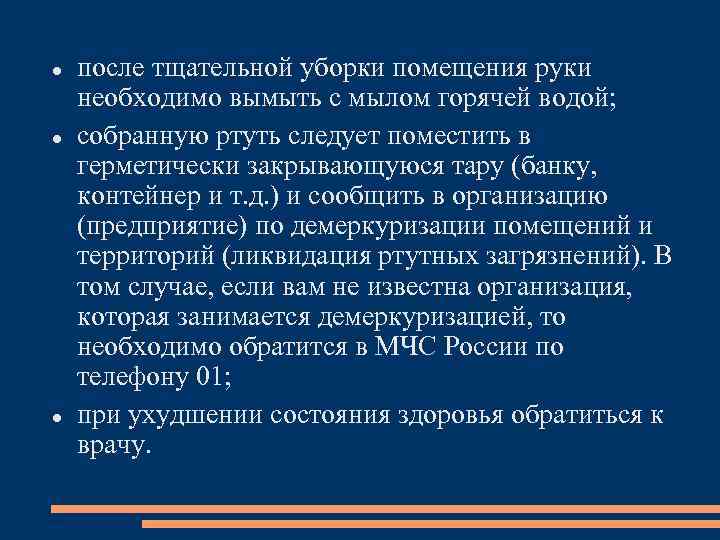 • после тщательной уборки помещения руки необходимо вымыть с мылом горячей водой;

• собранную ртуть следует поместить в герметически закрывающуюся тару (банку, контейнер и т.д.) и сообщить в организацию (предприятие) по демеркуризации помещений и территорий (ликвидация ртутных загрязнений). В том случае, если вам не известна организация, которая занимается демеркуризацией, то необходимо обратится в МЧС России по телефону 01;

• при ухудшении состояния здоровья обратиться к врачу.